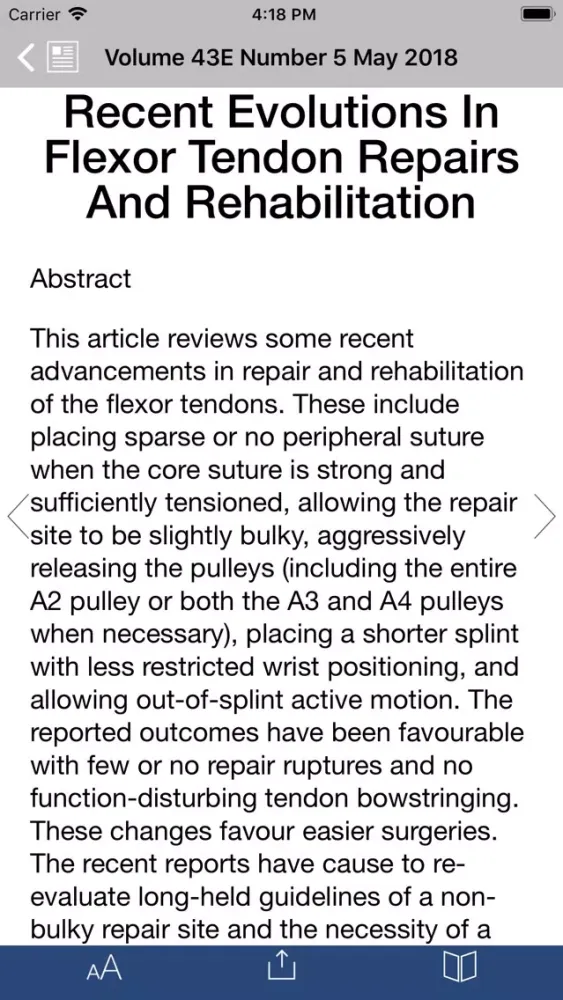 Carrier 4:18 PM

Volume 43E Number 5 May 2018

Recent Evolutions In Flexor Tendon Repairs And Rehabilitation

Abstract

This article reviews some recent advancements in repair and rehabilitation of the flexor tendons. These include placing sparse or no peripheral suture when the core suture is strong and sufficiently tensioned, allowing the repair site to be slightly bulky, aggressively releasing the pulleys (including the entire A2 pulley or both the A3 and A4 pulleys when necessary), placing a shorter splint with less restricted wrist positioning, and allowing out-of-splint active motion. The reported outcomes have been favourable with few or no repair ruptures and no function-disturbing tendon bowstringing. These changes favour easier surgeries. The recent reports have cause to re-evaluate long-held guidelines of a non-bulky repair site and the necessity of a

AA